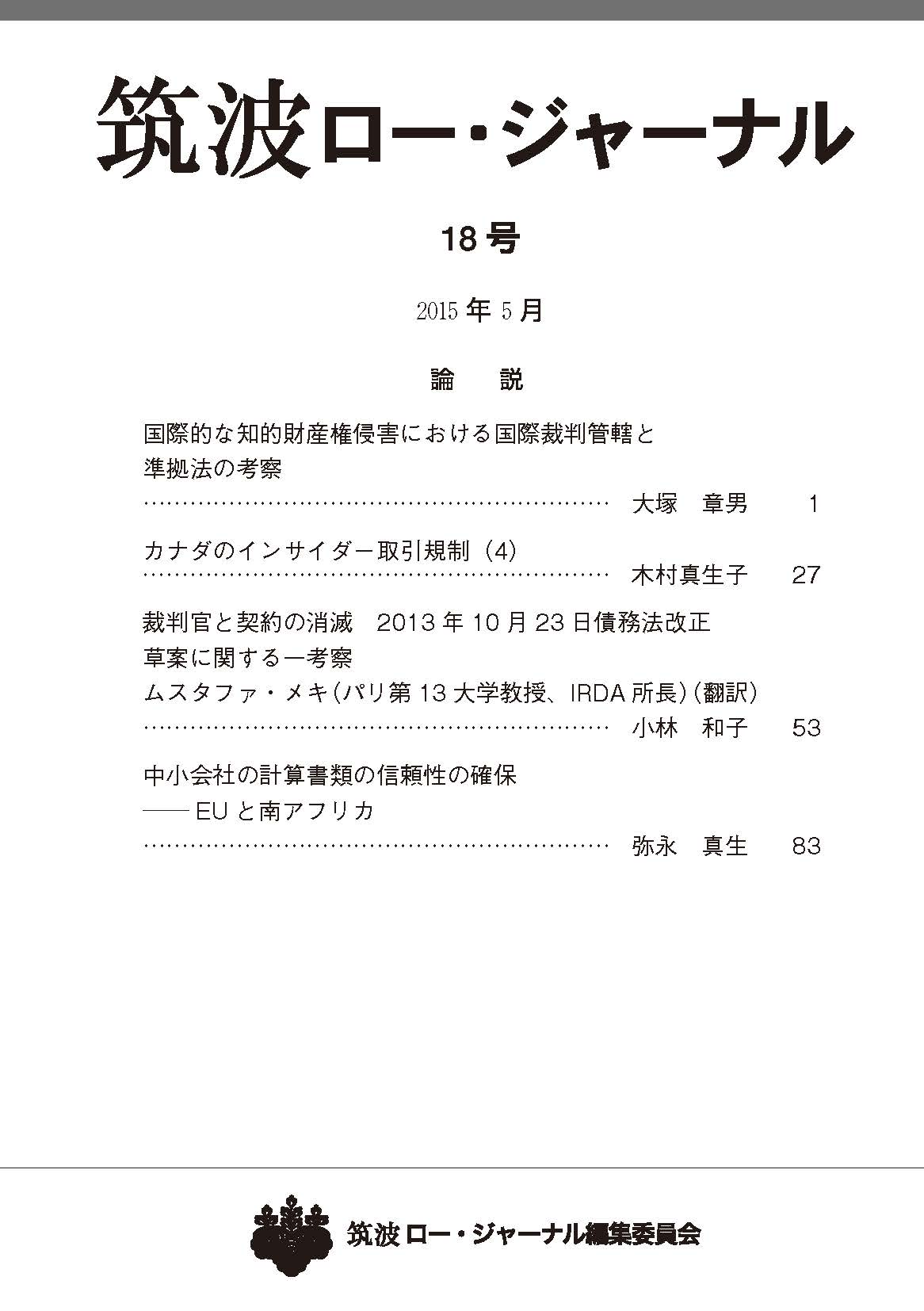 筑波ロー・ジャーナル

18号

2015年5月

論 説

国際的な知的財産権侵害における国際裁判管轄と準拠法の考察
…………………………………………………… 大塚 章男 1

カナダのインサイダー取引規制（4）
…………………………………………………… 木村真生子 27

裁判官と契約の消滅 2013年10月23日債務法改正草案に関する一考察
ムスタファ・メキ（パリ第13大学教授、IRDA所長）（翻訳）
…………………………………………………… 小林 和子 53

中小会社の計算書類の信頼性の確保
――EUと南アフリカ
…………………………………………………… 弥永 真生 83

筑波ロー・ジャーナル編集委員会